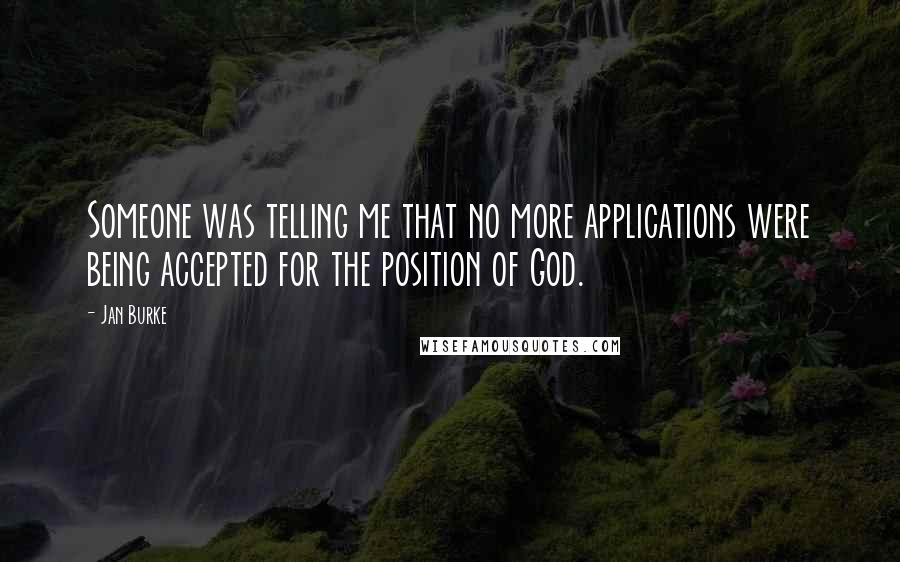 Someone was telling me that no more applications were being accepted for the position of God.

- Jan Burke

WISEFAMOUSQUOTES.COM